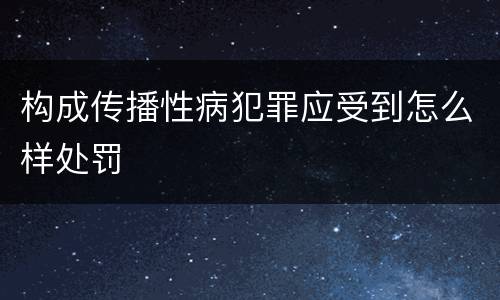 构成传播性病犯罪应受到怎么样处罚